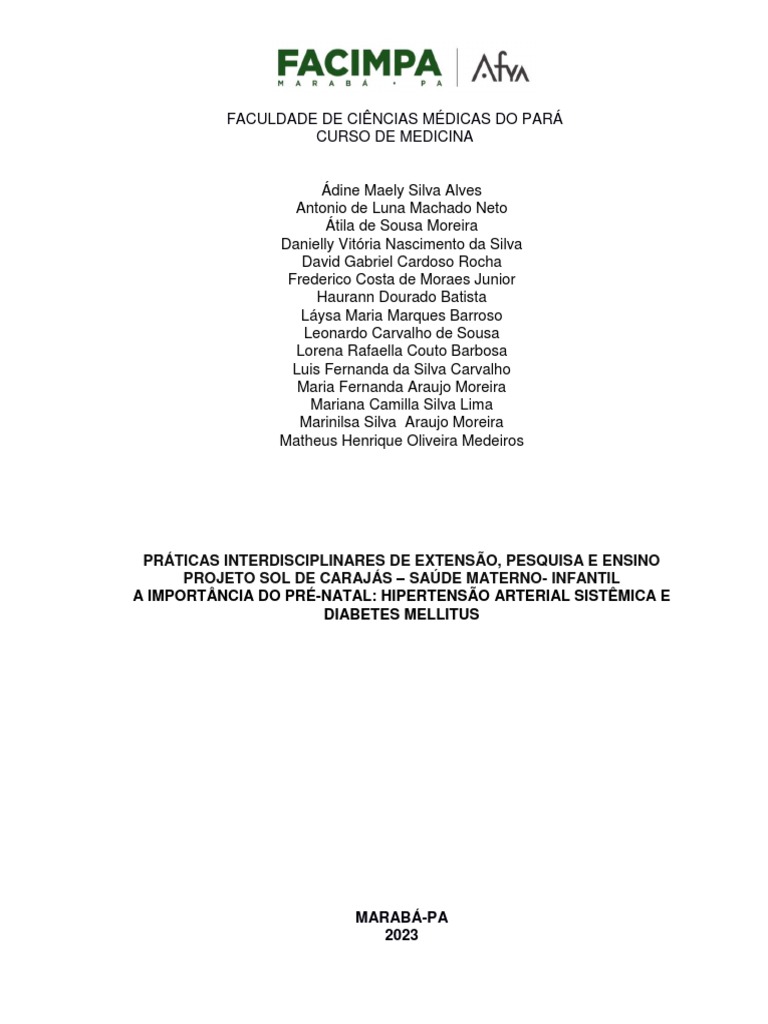 FACIMPA
MARABÁ • PA
Afya

FACULDADE DE CIÊNCIAS MÉDICAS DO PARÁ
CURSO DE MEDICINA

Ádine Maely Silva Alves
Antonio de Luna Machado Neto
Átila de Sousa Moreira
Danielly Vitória Nascimento da Silva
David Gabriel Cardoso Rocha
Frederico Costa de Moraes Junior
Haurann Dourado Batista
Láysa Maria Marques Barroso
Leonardo Carvalho de Sousa
Lorena Rafaella Couto Barbosa
Luis Fernanda da Silva Carvalho
Maria Fernanda Araujo Moreira
Mariana Camilla Silva Lima
Marinilsa Silva Araujo Moreira
Matheus Henrique Oliveira Medeiros

PRÁTICAS INTERDISCIPLINARES DE EXTENSÃO, PESQUISA E ENSINO
PROJETO SOL DE CARAJÁS – SAÚDE MATERNO- INFANTIL
A IMPORTÂNCIA DO PRÉ-NATAL: HIPERTENSÃO ARTERIAL SISTÊMICA E DIABETES MELLITUS

MARABÁ-PA
2023